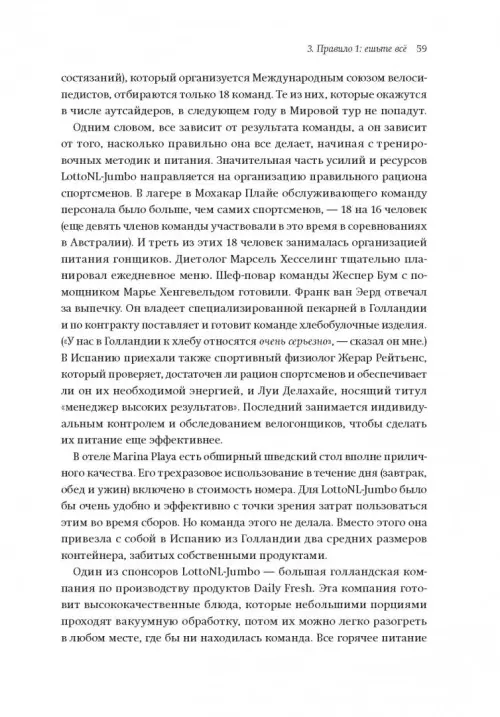 3. Правило 1: ешьте всё 59

состязаний), который организуется Международным союзом велосипедистов, отбираются только 18 команд. Те из них, которые окажутся в числе аутсайдеров, в следующем году в Мировой тур не попадут.

Одним словом, все зависит от результата команды, а он зависит от того, насколько правильно она все делает, начиная с тренировочных методик и питания. Значительная часть усилий и ресурсов LottoNL-Jumbo направляется на организацию правильного рациона спортсменов. В лагере в Мохакар Плайе обслуживающего команду персонала было больше, чем самих спортсменов, — 18 на 16 человек (еще девять членов команды участвовали в это время в соревнованиях в Австралии). И треть из этих 18 человек занималась организацией питания гонщиков. Диетолог Марсель Хесселинг тщательно планировал ежедневное меню. Шеф-повар команды Жеспер Бум с помощником Марье Хенгевельдом готовили. Франк ван Эерд отвечал за выпечку. Он владеет специализированной пекарней в Голландии и по контракту поставляет и готовит команде хлебобулочные изделия. («У нас в Голландии к хлебу относятся очень серьезно», — сказал он мне.) В Испанию приехали также спортивный физиолог Жерар Рейтьенс, который проверяет, достаточен ли рацион спортсменов и обеспечивает ли он их необходимой энергией, и Луи Делахайе, носящий титул «менеджер высоких результатов». Последний занимается индивидуальным контролем и обследованием велогонщиков, чтобы сделать их питание еще эффективнее.

В отеле Marina Playa есть обширный шведский стол вполне приличного качества. Его трехразовое использование в течение дня (завтрак, обед и ужин) включено в стоимость номера. Для LottoNL-Jumbo было бы очень удобно и эффективно с точки зрения затрат пользоваться этим во время сборов. Но команда этого не делала. Вместо этого она привезла с собой в Испанию из Голландии два средних размеров контейнера, забитых собственными продуктами.

Один из спонсоров LottoNL-Jumbo — большая голландская компания по производству продуктов Daily Fresh. Эта компания готовит высококачественные блюда, которые небольшими порциями проходят вакуумную обработку, потом их можно легко разогреть в любом месте, где бы ни находилась команда. Все горячее питание